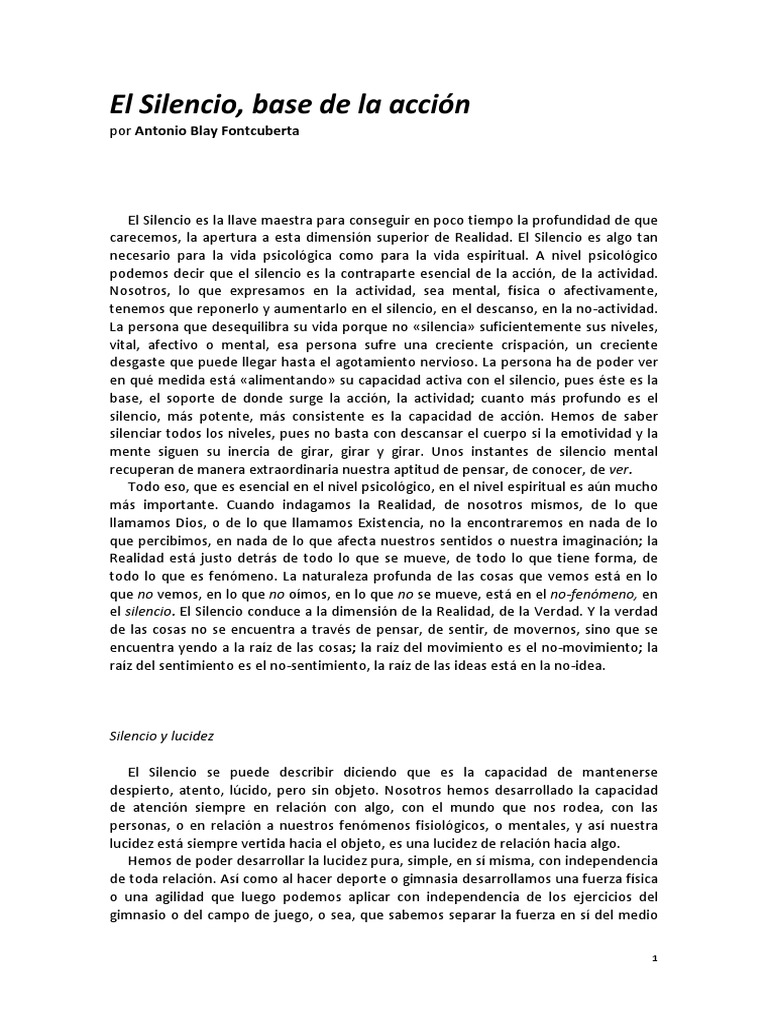 El Silencio, base de la acción
por Antonio Blay Fontcuberta

El Silencio es la llave maestra para conseguir en poco tiempo la profundidad de que carecemos, la apertura a esta dimensión superior de Realidad. El Silencio es algo tan necesario para la vida psicológica como para la vida espiritual. A nivel psicológico podemos decir que el silencio es la contraparte esencial de la acción, de la actividad. Nosotros, lo que expresamos en la actividad, sea mental, física o afectivamente, tenemos que reponerlo y aumentarlo en el silencio, en el descanso, en la no-actividad. La persona que desequilibra su vida porque no «silencia» suficientemente sus niveles, vital, afectivo o mental, esa persona sufre una creciente crispación, un creciente desgaste que puede llegar hasta el agotamiento nervioso. La persona ha de poder ver en qué medida está «alimentando» su capacidad activa con el silencio, pues éste es la base, el soporte de donde surge la acción, la actividad; cuanto más profundo es el silencio, más potente, más consistente es la capacidad de acción. Hemos de saber silenciar todos los niveles, pues no basta con descansar el cuerpo si la emotividad y la mente siguen su inercia de girar, girar y girar. Unos instantes de silencio mental recuperan de manera extraordinaria nuestra aptitud de pensar, de conocer, de ver.

Todo eso, que es esencial en el nivel psicológico, en el nivel espiritual es aún mucho más importante. Cuando indagamos la Realidad, de nosotros mismos, de lo que llamamos Dios, o de lo que llamamos Existencia, no la encontraremos en nada de lo que percibimos, en nada de lo que afecta nuestros sentidos o nuestra imaginación; la Realidad está justo detrás de todo lo que se mueve, de todo lo que tiene forma, de todo lo que es fenómeno. La naturaleza profunda de las cosas que vemos está en lo que no vemos, en lo que no oímos, en lo que no se mueve, está en el no-fenómeno, en el silencio. El Silencio conduce a la dimensión de la Realidad, de la Verdad. Y la verdad de las cosas no se encuentra a través de pensar, de sentir, de movernos, sino que se encuentra yendo a la raíz de las cosas; la raíz del movimiento es el no-movimiento; la raíz del sentimiento es el no-sentimiento, la raíz de las ideas está en la no-idea.

Silencio y lucidez

El Silencio se puede describir diciendo que es la capacidad de mantenerse despierto, atento, lúcido, pero sin objeto. Nosotros hemos desarrollado la capacidad de atención siempre en relación con algo, con el mundo que nos rodea, con las personas, o en relación a nuestros fenómenos fisiológicos, o mentales, y así nuestra lucidez está siempre vertida hacia el objeto, es una lucidez de relación hacia algo.

Hemos de poder desarrollar la lucidez pura, simple, en sí misma, con independencia de toda relación. Así como al hacer deporte o gimnasia desarrollamos una fuerza física o una agilidad que luego podemos aplicar con independencia de los ejercicios del gimnasio o del campo de juego, o sea, que sabemos separar la fuerza en sí del medio

1